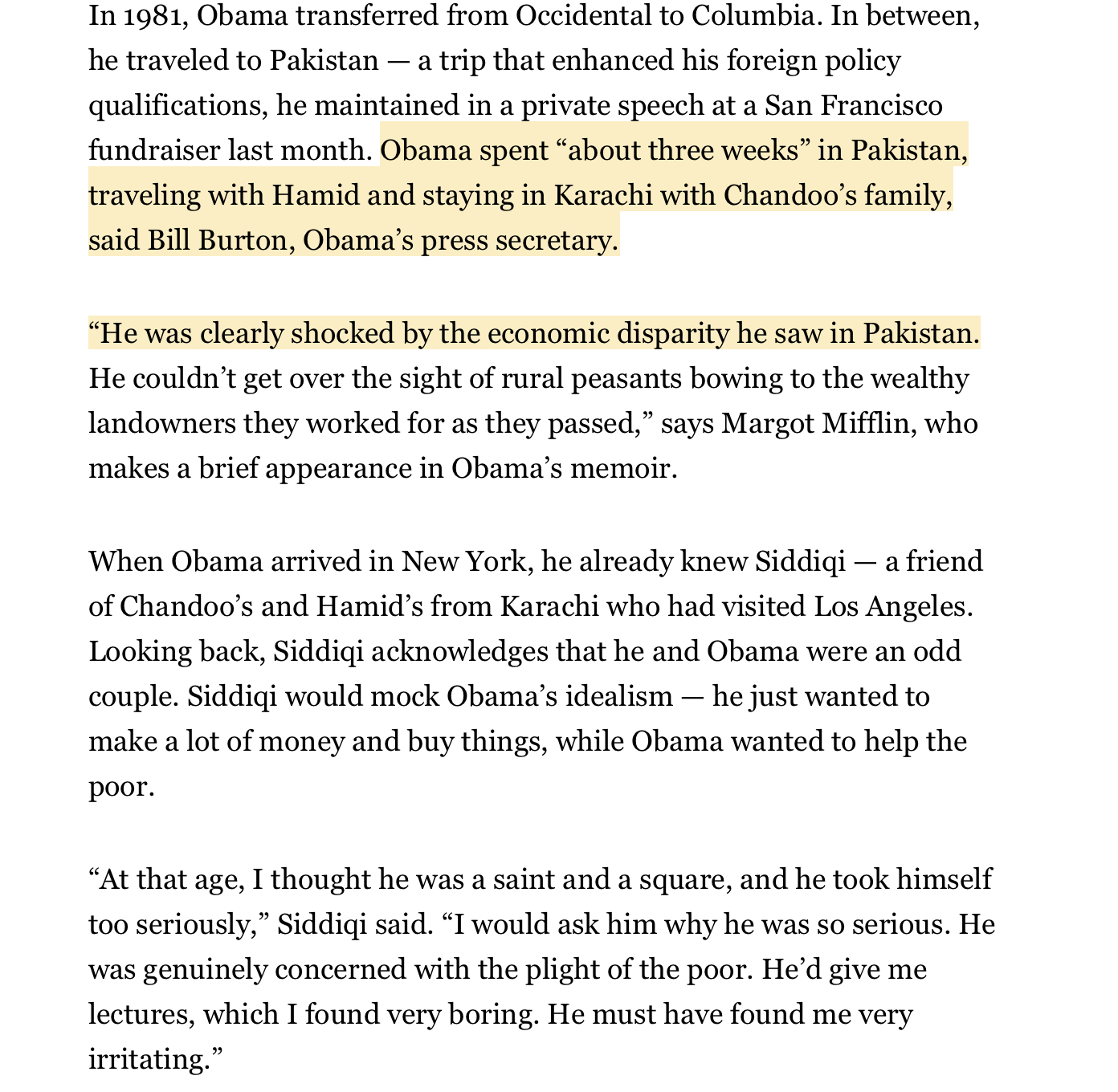 In 1981, Obama transferred from Occidental to Columbia. In between, he traveled to Pakistan — a trip that enhanced his foreign policy qualifications, he maintained in a private speech at a San Francisco fundraiser last month. Obama spent “about three weeks” in Pakistan, traveling with Hamid and staying in Karachi with Chandoo’s family, said Bill Burton, Obama’s press secretary.

“He was clearly shocked by the economic disparity he saw in Pakistan. He couldn’t get over the sight of rural peasants bowing to the wealthy landowners they worked for as they passed,” says Margot Mifflin, who makes a brief appearance in Obama’s memoir.

When Obama arrived in New York, he already knew Siddiqi — a friend of Chandoo’s and Hamid’s from Karachi who had visited Los Angeles. Looking back, Siddiqi acknowledges that he and Obama were an odd couple. Siddiqi would mock Obama’s idealism — he just wanted to make a lot of money and buy things, while Obama wanted to help the poor.

“At that age, I thought he was a saint and a square, and he took himself too seriously,” Siddiqi said. “I would ask him why he was so serious. He was genuinely concerned with the plight of the poor. He’d give me lectures, which I found very boring. He must have found me very irritating.”